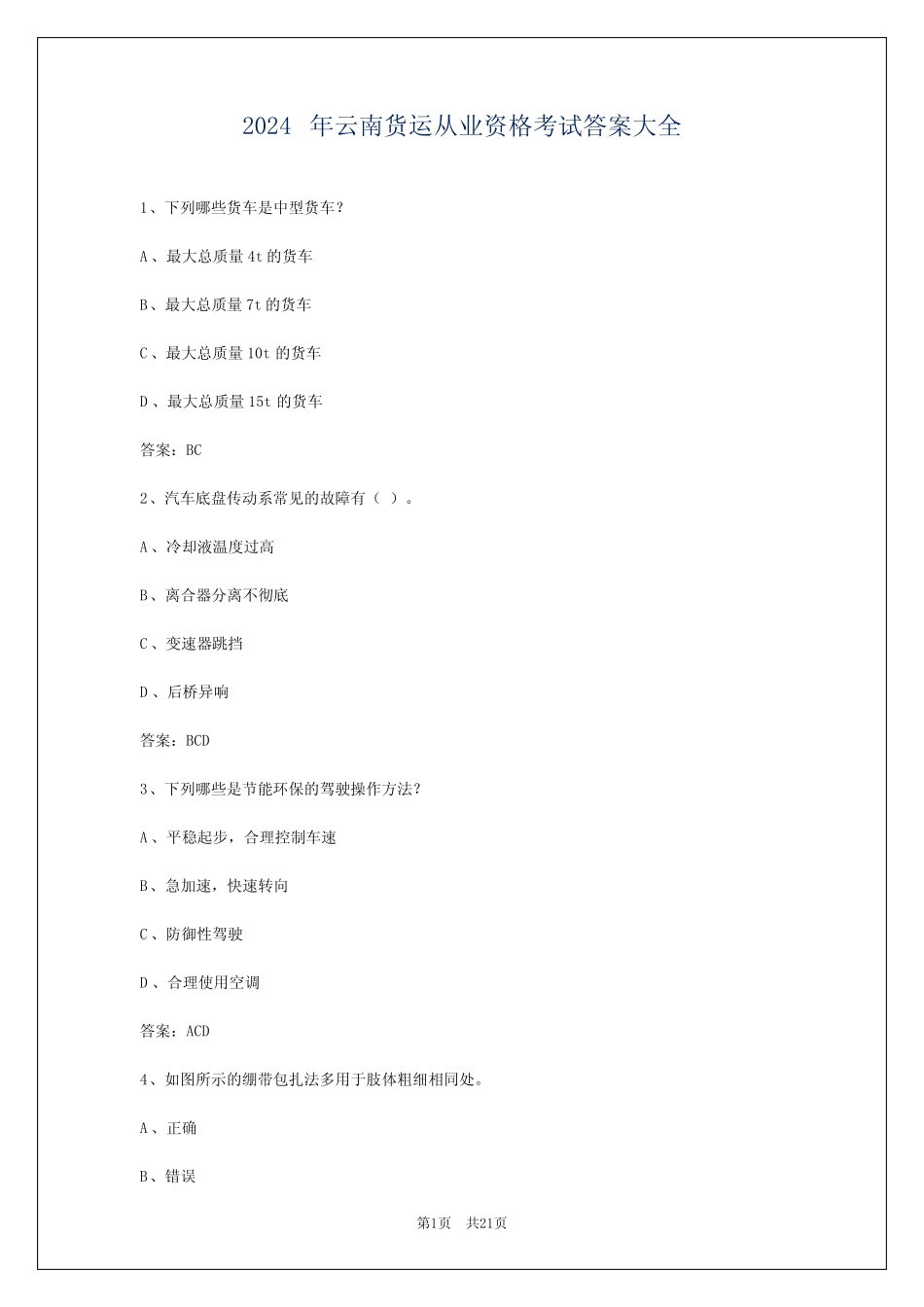 2024 年云南货运从业资格考试答案大全

1、下列哪些货车是中型货车？

A、最大总质量 4t 的货车

B、最大总质量 7t 的货车

C、最大总质量 10t 的货车

D、最大总质量 15t 的货车

答案：BC

2、汽车底盘传动系常见的故障有（ ）。

A、冷却液温度过高

B、离合器分离不彻底

C、变速器跳挡

D、后桥异响

答案：BCD

3、下列哪些是节能环保的驾驶操作方法？

A、平稳起步，合理控制车速

B、急加速，快速转向

C、防御性驾驶

D、合理使用空调

答案：ACD

4、如图所示的绷带包扎法多用于肢体粗细相同处。

A、正确

B、错误

第1页 共21页